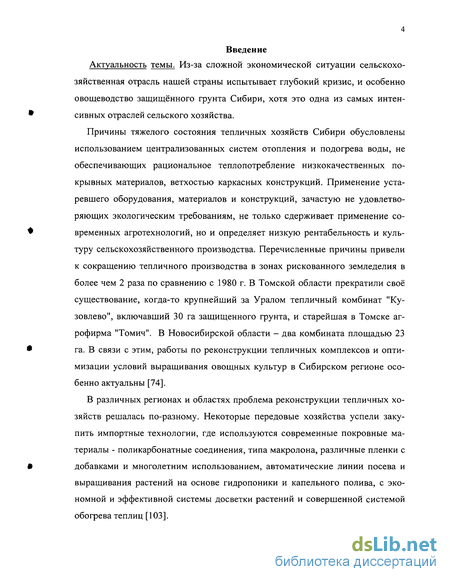 4

Введение

Актуальность темы. Из-за сложной экономической ситуации сельскохозяйственная отрасль нашей страны испытывает глубокий кризис, и особенно овощеводство защищённого грунта Сибири, хотя это одна из самых интенсивных отраслей сельского хозяйства.

Причины тяжелого состояния тепличных хозяйств Сибири обусловлены использованием централизованных систем отопления и подогрева воды, не обеспечивающих рациональное теплопотребление низкокачественных покрывных материалов, ветхостью каркасных конструкций. Применение устаревшего оборудования, материалов и конструкций, зачастую не удовлетворяющих экологическим требованиям, не только сдерживает применение современных агротехнологий, но и определяет низкую рентабельность и культуру сельскохозяйственного производства. Перечисленные причины привели к сокращению тепличного производства в зонах рискованного земледелия в более чем 2 раза по сравнению с 1980 г. В Томской области прекратили своё существование, когда-то крупнейший за Уралом тепличный комбинат "Кузовлево", включавший 30 га защищенного грунта, и старейшая в Томске агрофирма "Томич". В Новосибирской области – два комбината площадью 23 га. В связи с этим, работы по реконструкции тепличных комплексов и оптимизации условий выращивания овощных культур в Сибирском регионе особенно актуальны [74].

В различных регионах и областях проблема реконструкции тепличных хозяйств решалась по-разному. Некоторые передовые хозяйства успели закупить импортные технологии, где используются современные покровные материалы - поликарбонатные соединения, типа макролона, различные пленки с добавками и многолетним использованием, автоматические линии посева и выращивания растений на основе гидропоники и капельного полива, с экономной и эффективной системы досветки растений и совершенной системой обогрева теплиц [103].

dsLib.net
библиотека диссертаций